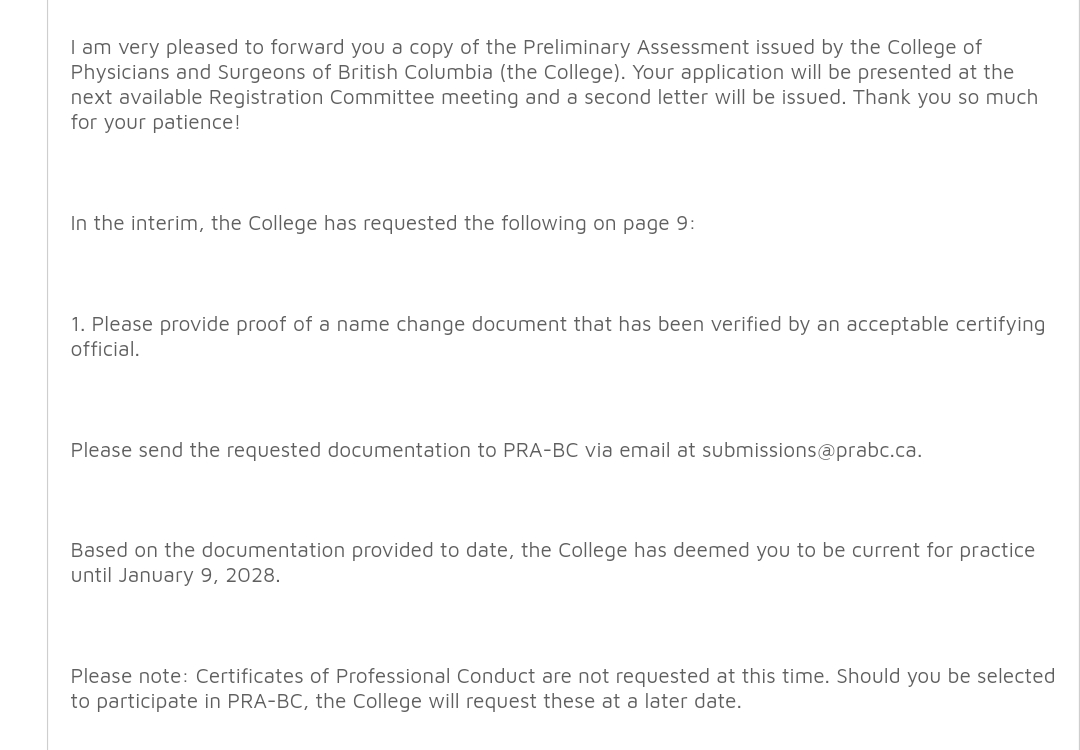 I am very pleased to forward you a copy of the Preliminary Assessment issued by the College of Physicians and Surgeons of British Columbia (the College). Your application will be presented at the next available Registration Committee meeting and a second letter will be issued. Thank you so much for your patience!

In the interim, the College has requested the following on page 9:

1. Please provide proof of a name change document that has been verified by an acceptable certifying official.

Please send the requested documentation to PRA-BC via email at submissions@prabc.ca.

Based on the documentation provided to date, the College has deemed you to be current for practice until January 9, 2028.

Please note: Certificates of Professional Conduct are not requested at this time. Should you be selected to participate in PRA-BC, the College will request these at a later date.